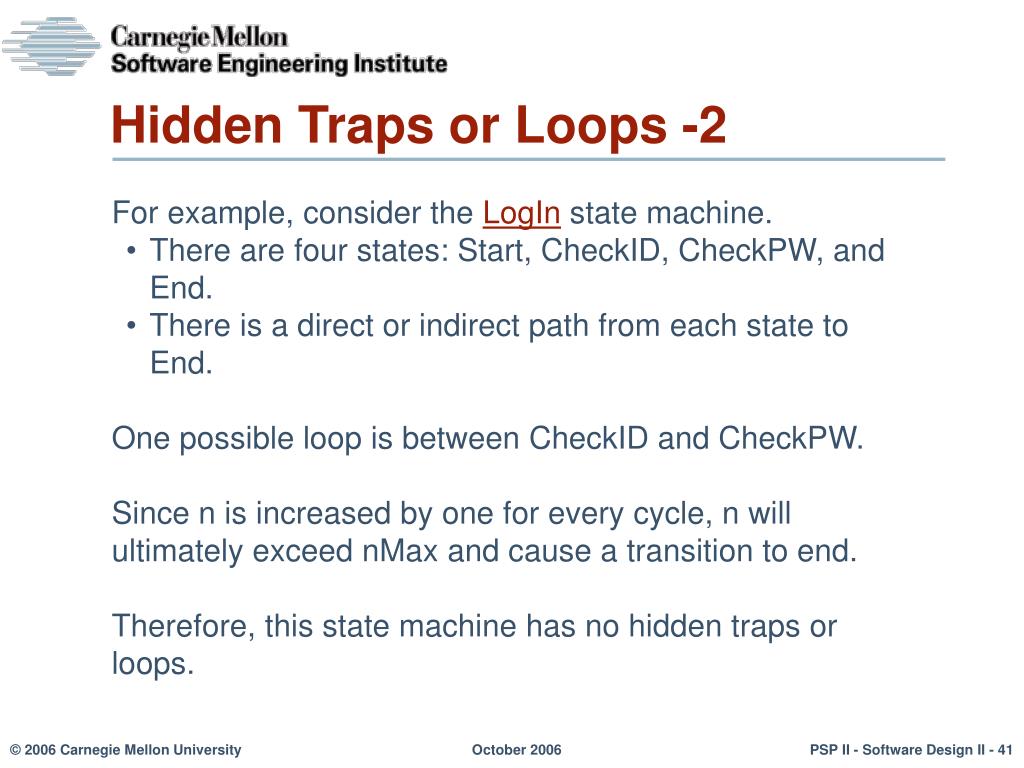 Carnegie Mellon
Software Engineering Institute

Hidden Traps or Loops -2

For example, consider the LogIn state machine.
• There are four states: Start, CheckID, CheckPW, and End.
• There is a direct or indirect path from each state to End.

One possible loop is between CheckID and CheckPW.

Since n is increased by one for every cycle, n will ultimately exceed nMax and cause a transition to end.

Therefore, this state machine has no hidden traps or loops.

© 2006 Carnegie Mellon University October 2006 PSP II - Software Design II - 41